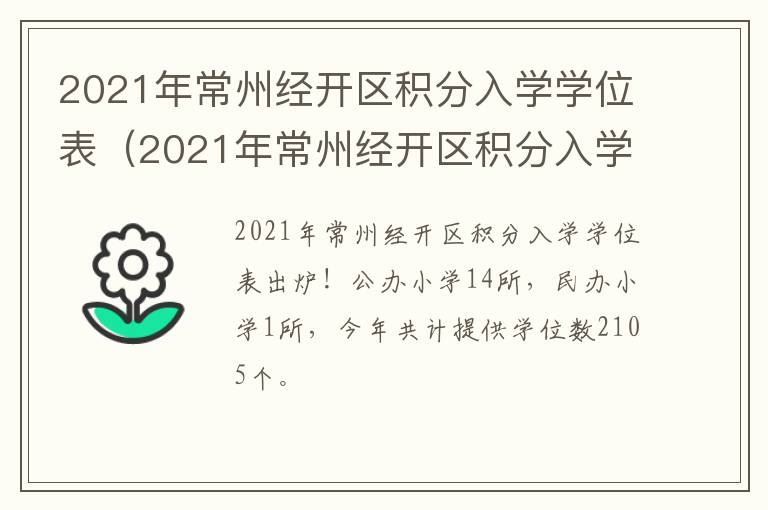 2021年常州经开区积分入学学位表（2021年常州经开区积分入学

2021年常州经开区积分入学学位表出炉！公办小学14所，民办小学1所，今年共计提供学位数2105个。